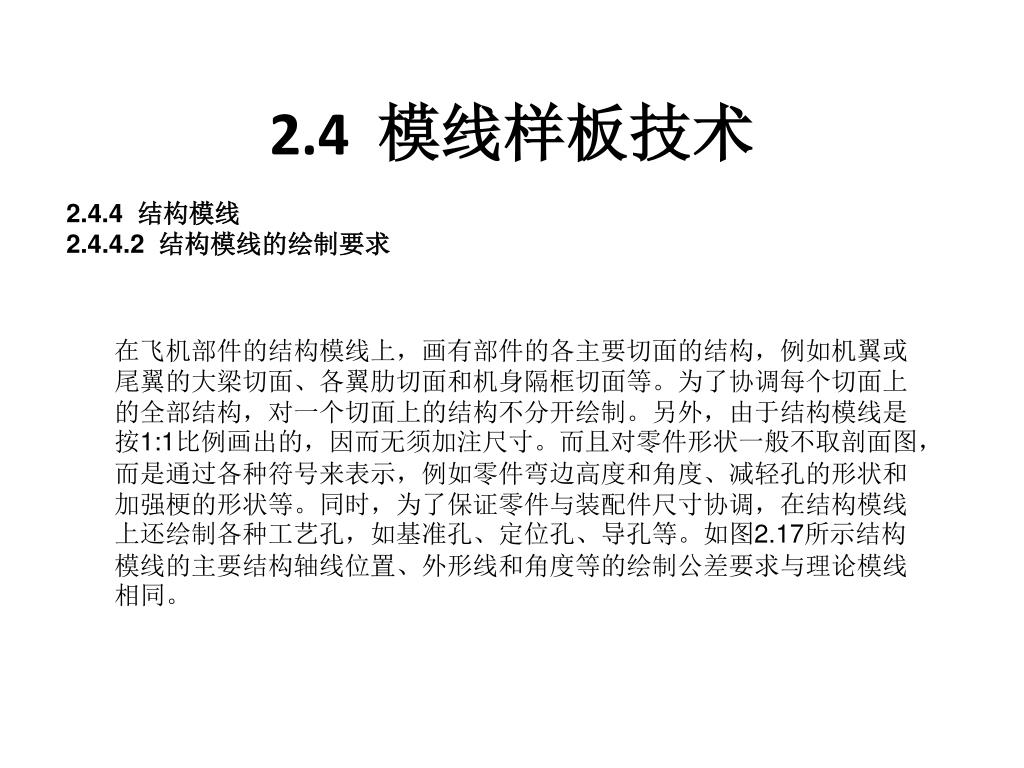 2.4 模线样板技术

2.4.4 结构模线
2.4.4.2 结构模线的绘制要求

在飞机部件的结构模线上，画有部件的各主要切面的结构，例如机翼或尾翼的大梁切面、各翼肋切面和机身隔框切面等。为了协调每个切面上的全部结构，对一个切面上的结构不分开绘制。另外，由于结构模线是按1:1比例画出的，因而无须加注尺寸。而且对零件形状一般不取剖面图，而是通过各种符号来表示，例如零件弯边高度和角度、减轻孔的形状和加强梗的形状等。同时，为了保证零件与装配件尺寸协调，在结构模线上还绘制各种工艺孔，如基准孔、定位孔、导孔等。如图2.17所示结构模线的主要结构轴线位置、外形线和角度等的绘制公差要求与理论模线相同。